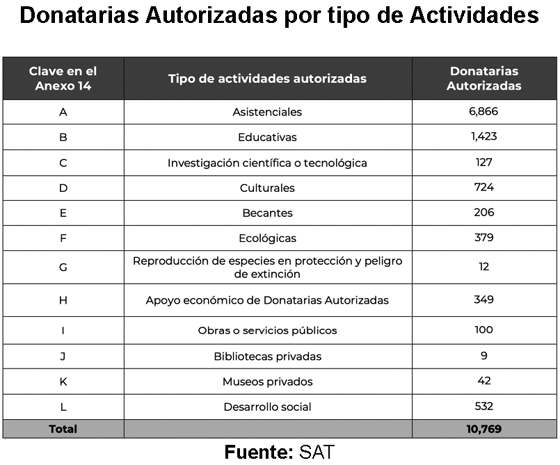 Donatarias Autorizadas por tipo de Actividades

| Clave en el Anexo 14 | Tipo de actividades autorizadas | Donatarias Autorizadas |
|---|---|---|
| A | Asistenciales | 6,866 |
| B | Educativas | 1,423 |
| C | Investigación científica o tecnológica | 127 |
| D | Culturales | 724 |
| E | Becantes | 206 |
| F | Ecológicas | 379 |
| G | Reproducción de especies en protección y peligro de extinción | 12 |
| H | Apoyo económico de Donatarias Autorizadas | 349 |
| I | Obras o servicios públicos | 100 |
| J | Bibliotecas privadas | 9 |
| K | Museos privados | 42 |
| L | Desarrollo social | 532 |
| Total | | 10,769 |

Fuente: SAT